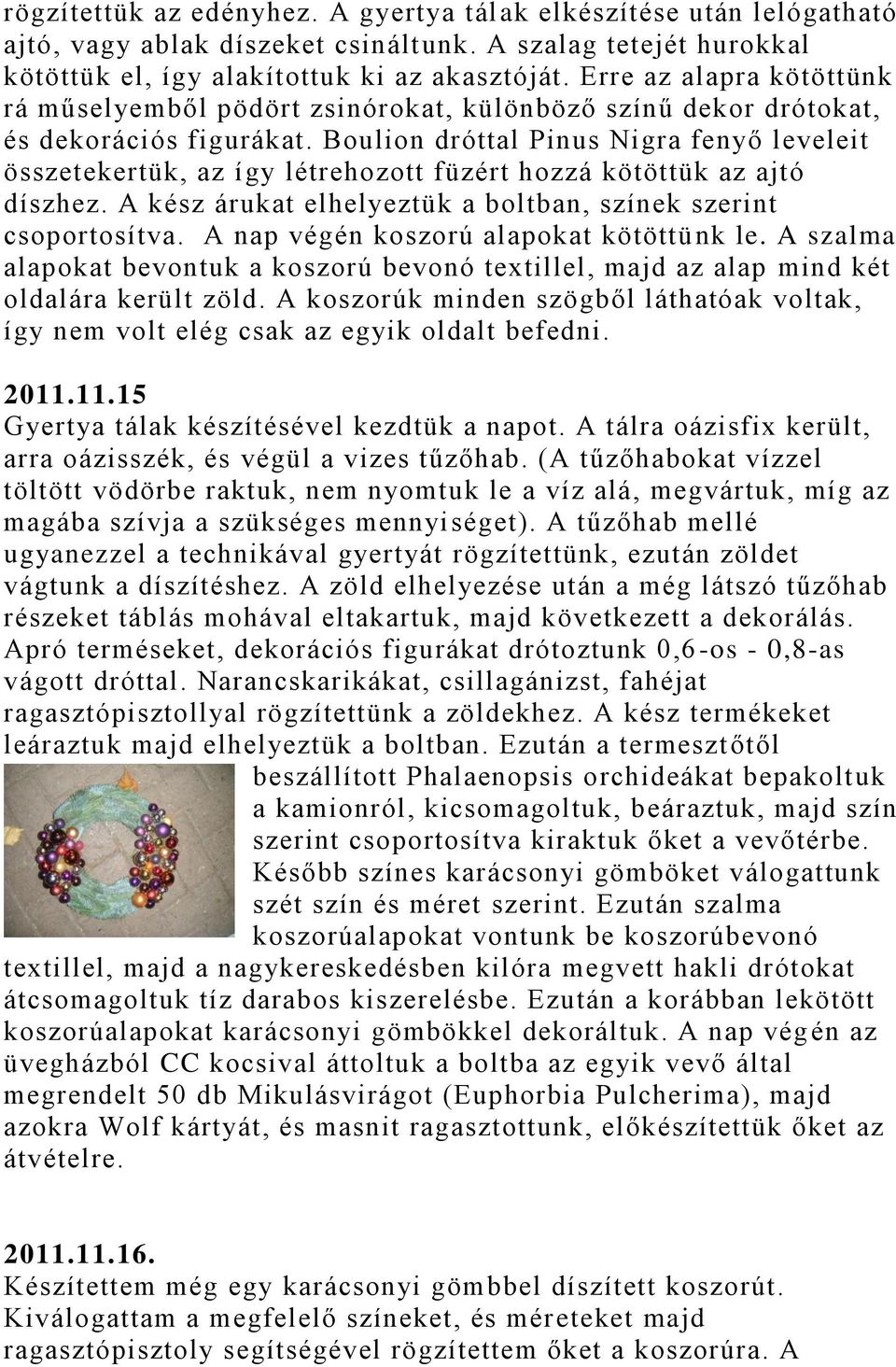 rögzítettük az edényhez. A gyertya tálak elkészítése után lelógatható ajtó, vagy ablak díszeket csináltunk. A szalag tetejét hurokkal kötöttük el, így alakítottuk ki az akasztóját. Erre az alapra kötöttünk rá műselyemből pödört zsinórokat, különböző színű dekor drótokat, és dekorációs figurákat. Boulion dróttal Pinus Nigra fenyő leveleit összetekertük, az így létrehozott füzért hozzá kötöttük az ajtó díszhez. A kész árukat elhelyeztük a boltban, színek szerint csoportosítva. A nap végén koszorú alapokat kötöttünk le. A szalma alapokat bevontuk a koszorú bevonó textillel, majd az alap mind két oldalára került zöld. A koszorúk minden szögből láthatóak voltak, így nem volt elég csak az egyik oldalt befedni.

2011.11.15
Gyertya tálak készítésével kezdtük a napot. A tálra oázisfix került, arra oázisszék, és végül a vizes tűzőhab. (A tűzőhabokat vízzel töltött vödörbe raktuk, nem nyomtuk le a víz alá, megvártuk, míg az magába szívja a szükséges mennyiséget). A tűzőhab mellé ugyanezzel a technikával gyertyát rögzítettünk, ezután zöldet vágtunk a díszítéshez. A zöld elhelyezése után a még látszó tűzőhab részeket táblás mohával eltakartuk, majd következett a dekorálás. Apró terméseket, dekorációs figurákat drótoztunk 0,6-os - 0,8-as vágott dróttal. Narancskarikákat, csillagánizst, fahéjat ragasztópisztollyal rögzítettünk a zöldekhez. A kész termékeket leáraztuk majd elhelyeztük a boltban. Ezután a termesztőtől beszállított Phalaenopsis orchideákat bepakoltuk a kamionról, kicsomagoltuk, beáraztuk, majd szín szerint csoportosítva kiraktuk őket a vevőtérbe. Később színes karácsonyi gömböket válogattunk szét szín és méret szerint. Ezután szalma koszorúalapokat vontunk be koszorúbevonó textillel, majd a nagykereskedésben kilóra megvett hakli drótokat átcsomagoltuk tíz darabos kiszerelésbe. Ezután a korábban lekötött koszorúalapokat karácsonyi gömbökkel dekoráltuk. A nap végén az üvegházból CC kocsival áttoltuk a boltba az egyik vevő által megrendelt 50 db Mikulásvirágot (Euphorbia Pulcherima), majd azokra Wolf kártyát, és masnit ragasztottunk, előkészítettük őket az átvételre.

2011.11.16.
Készítettem még egy karácsonyi gömbbel díszített koszorút. Kiválogattam a megfelelő színeket, és méreteket majd ragasztópisztoly segítségével rögzítettem őket a koszorúra. A